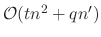 $\mathcal{O}(tn^2 + qn')$